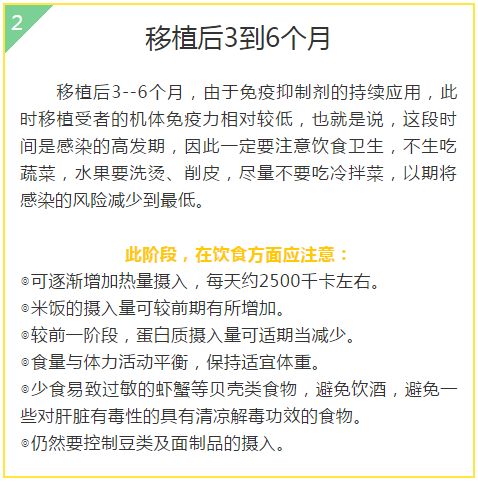 2

移植后3到6个月

移植后3--6个月，由于免疫抑制剂的持续应用，此时移植受者的机体免疫力相对较低，也就是说，这段时间是感染的高发期，因此一定要注意饮食卫生，不生吃蔬菜，水果要洗烫、削皮，尽量不要吃冷拌菜，以期将感染的风险减少到最低。

此阶段，在饮食方面应注意：
◎可逐渐增加热量摄入，每天约2500千卡左右。
◎米饭的摄入量可较前期有所增加。
◎较前一阶段，蛋白质摄入量可适期当减少。
◎食量与体力活动平衡，保持适宜体重。
◎少食易致过敏的虾蟹等贝壳类食物，避免饮酒，避免一些对肝脏有毒性的具有清凉解毒功效的食物。
◎仍然要控制豆类及面制品的摄入。